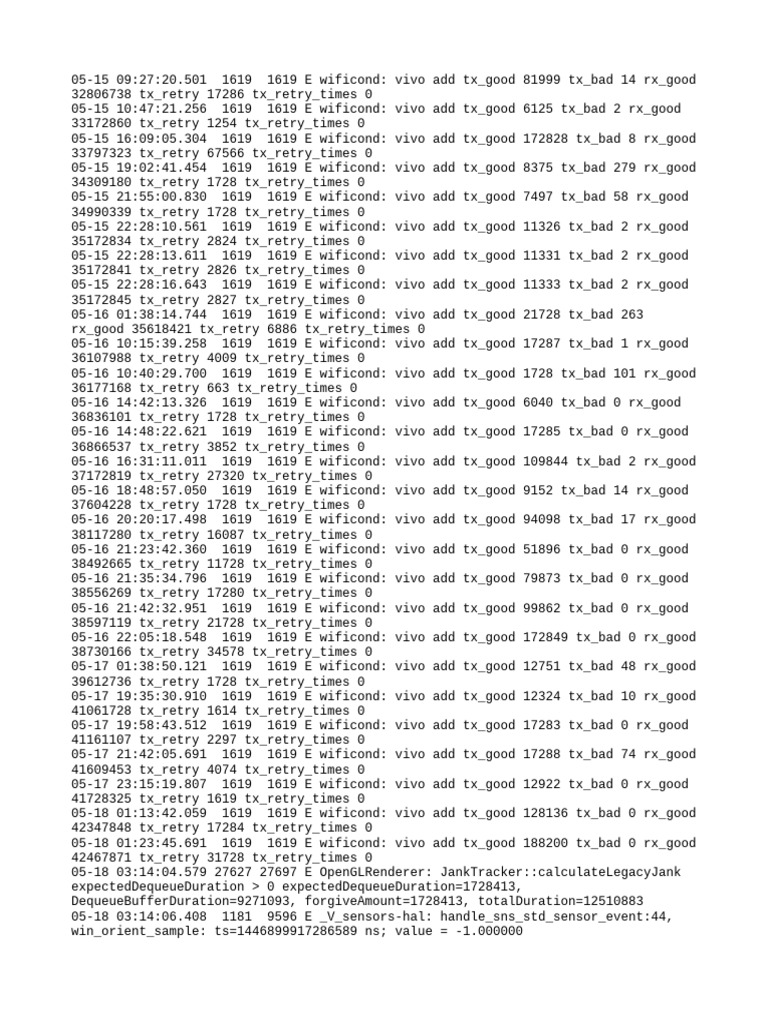 05-15 09:27:20.501 1619 1619 E wificond: vivo add tx_good 81999 tx_bad 14 rx_good 32806738 tx_retry 17286 tx_retry_times 0
05-15 10:47:21.256 1619 1619 E wificond: vivo add tx_good 6125 tx_bad 2 rx_good 33172860 tx_retry 1254 tx_retry_times 0
05-15 16:09:05.304 1619 1619 E wificond: vivo add tx_good 172828 tx_bad 8 rx_good 33797323 tx_retry 67566 tx_retry_times 0
05-15 19:02:41.454 1619 1619 E wificond: vivo add tx_good 8375 tx_bad 279 rx_good 34309180 tx_retry 1728 tx_retry_times 0
05-15 21:55:00.830 1619 1619 E wificond: vivo add tx_good 7497 tx_bad 58 rx_good 34990339 tx_retry 1728 tx_retry_times 0
05-15 22:28:10.561 1619 1619 E wificond: vivo add tx_good 11326 tx_bad 2 rx_good 35172834 tx_retry 2824 tx_retry_times 0
05-15 22:28:13.611 1619 1619 E wificond: vivo add tx_good 11331 tx_bad 2 rx_good 35172841 tx_retry 2826 tx_retry_times 0
05-15 22:28:16.643 1619 1619 E wificond: vivo add tx_good 11333 tx_bad 2 rx_good 35172845 tx_retry 2827 tx_retry_times 0
05-16 01:38:14.744 1619 1619 E wificond: vivo add tx_good 21728 tx_bad 263 rx_good 35618421 tx_retry 6886 tx_retry_times 0
05-16 10:15:39.258 1619 1619 E wificond: vivo add tx_good 17287 tx_bad 1 rx_good 36107988 tx_retry 4009 tx_retry_times 0
05-16 10:40:29.700 1619 1619 E wificond: vivo add tx_good 1728 tx_bad 101 rx_good 36177168 tx_retry 663 tx_retry_times 0
05-16 14:42:13.326 1619 1619 E wificond: vivo add tx_good 6040 tx_bad 0 rx_good 36836101 tx_retry 1728 tx_retry_times 0
05-16 14:48:22.621 1619 1619 E wificond: vivo add tx_good 17285 tx_bad 0 rx_good 36866537 tx_retry 3852 tx_retry_times 0
05-16 16:31:11.011 1619 1619 E wificond: vivo add tx_good 109844 tx_bad 2 rx_good 37172819 tx_retry 27320 tx_retry_times 0
05-16 18:48:57.050 1619 1619 E wificond: vivo add tx_good 9152 tx_bad 14 rx_good 37604228 tx_retry 1728 tx_retry_times 0
05-16 20:20:17.498 1619 1619 E wificond: vivo add tx_good 94098 tx_bad 17 rx_good 38117280 tx_retry 16087 tx_retry_times 0
05-16 21:23:42.360 1619 1619 E wificond: vivo add tx_good 51896 tx_bad 0 rx_good 38492665 tx_retry 11728 tx_retry_times 0
05-16 21:35:34.796 1619 1619 E wificond: vivo add tx_good 79873 tx_bad 0 rx_good 38556269 tx_retry 17280 tx_retry_times 0
05-16 21:42:32.951 1619 1619 E wificond: vivo add tx_good 99862 tx_bad 0 rx_good 38597119 tx_retry 21728 tx_retry_times 0
05-16 22:05:18.548 1619 1619 E wificond: vivo add tx_good 172849 tx_bad 0 rx_good 38730166 tx_retry 34578 tx_retry_times 0
05-17 01:38:50.121 1619 1619 E wificond: vivo add tx_good 12751 tx_bad 48 rx_good 39612736 tx_retry 1728 tx_retry_times 0
05-17 19:35:30.910 1619 1619 E wificond: vivo add tx_good 12324 tx_bad 10 rx_good 41061728 tx_retry 1614 tx_retry_times 0
05-17 19:58:43.512 1619 1619 E wificond: vivo add tx_good 17283 tx_bad 0 rx_good 41161107 tx_retry 2297 tx_retry_times 0
05-17 21:42:05.691 1619 1619 E wificond: vivo add tx_good 17288 tx_bad 74 rx_good 41609453 tx_retry 4074 tx_retry_times 0
05-17 23:15:19.807 1619 1619 E wificond: vivo add tx_good 12922 tx_bad 0 rx_good 41728325 tx_retry 1619 tx_retry_times 0
05-18 01:13:42.059 1619 1619 E wificond: vivo add tx_good 128136 tx_bad 0 rx_good 42347848 tx_retry 17284 tx_retry_times 0
05-18 01:23:45.691 1619 1619 E wificond: vivo add tx_good 188200 tx_bad 0 rx_good 42467871 tx_retry 31728 tx_retry_times 0
05-18 03:14:04.579 27627 27697 E OpenGLRenderer: JankTracker::calculateLegacyJank expectedDequeueDuration > 0 expectedDequeueDuration=1728413, DequeueBufferDuration=9271093, forgiveAmount=1728413, totalDuration=12510883
05-18 03:14:06.408 1181 9596 E _V_sensors-hal: handle_sns_std_sensor_event:44, win_orient_sample: ts=1446899917286589 ns; value = -1.000000